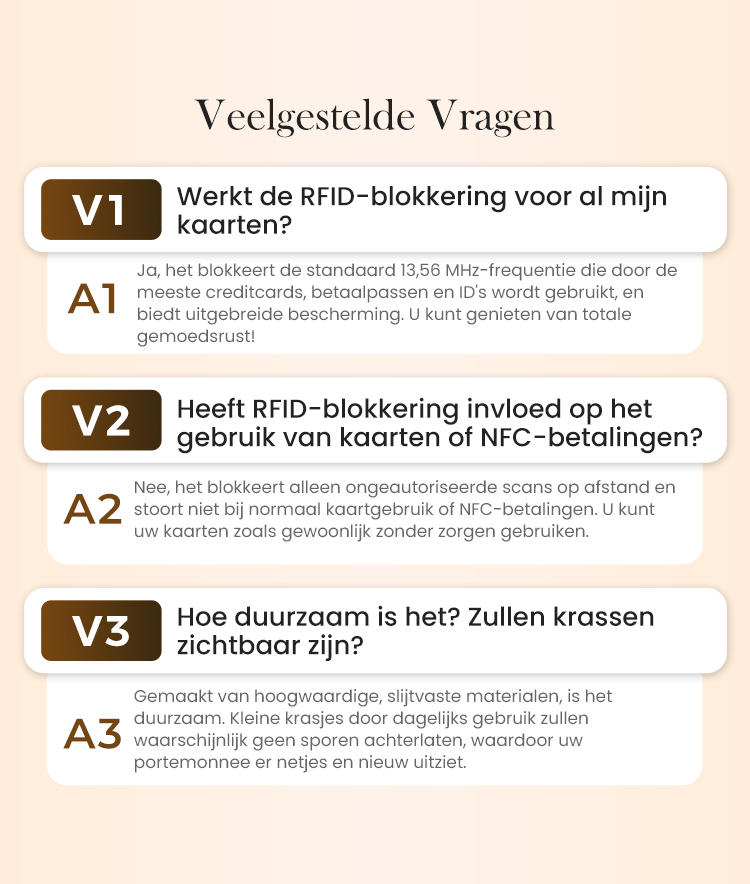 Veelgestelde Vragen

V1 Werkt de RFID-blokkering voor al mijn kaarten?

A1 Ja, het blokkeert de standaard 13,56 MHz-frequentie die door de meeste creditcards, betaalpassen en ID's wordt gebruikt, en biedt uitgebreide bescherming. U kunt genieten van totale gemoedsrust!

V2 Heeft RFID-blokkering invloed op het gebruik van kaarten of NFC-betalingen?

A2 Nee, het blokkeert alleen ongeautoriseerde scans op afstand en stoort niet bij normaal kaartgebruik of NFC-betalingen. U kunt uw kaarten zoals gewoonlijk zonder zorgen gebruiken.

V3 Hoe duurzaam is het? Zullen krassen zichtbaar zijn?

A3 Gemaakt van hoogwaardige, slijtvaste materialen, is het duurzaam. Kleine krasjes door dagelijks gebruik zullen waarschijnlijk geen sporen achterlaten, waardoor uw portemonnee er netjes en nieuw uitziet.